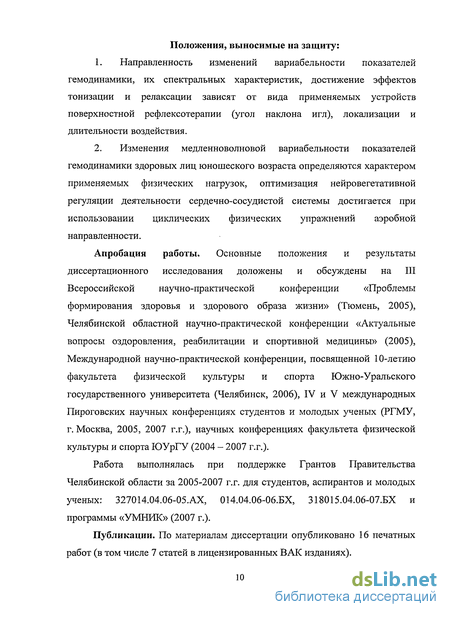 Положения, выносимые на защиту:

1. Направленность изменений вариабельности показателей гемодинамики, их спектральных характеристик, достижение эффектов тонизации и релаксации зависят от вида применяемых устройств поверхностной рефлексотерапии (угол наклона игл), локализации и длительности воздействия.

2. Изменения медленноволновой вариабельности показателей гемодинамики здоровых лиц юношеского возраста определяются характером применяемых физических нагрузок, оптимизация нейровегетативной регуляции деятельности сердечно-сосудистой системы достигается при использовании циклических физических упражнений аэробной направленности.

Апробация работы. Основные положения и результаты диссертационного исследования доложены и обсуждены на III Всероссийской научно-практической конференции «Проблемы формирования здоровья и здорового образа жизни» (Тюмень, 2005), Челябинской областной научно-практической конференции «Актуальные вопросы оздоровления, реабилитации и спортивной медицины» (2005), Международной научно-практической конференции, посвященной 10-летию факультета физической культуры и спорта Южно-Уральского государственного университета (Челябинск, 2006), IV и V международных Пироговских научных конференциях студентов и молодых ученых (РГМУ, г. Москва, 2005, 2007 г.г.), научных конференциях факультета физической культуры и спорта ЮУрГУ (2004 – 2007 г.г.).

Работа выполнялась при поддержке Грантов Правительства Челябинской области за 2005-2007 г.г. для студентов, аспирантов и молодых ученых: 327014.04.06-05.АХ, 014.04.06-06.БХ, 318015.04.06-07.БХ и программы «УМНИК» (2007 г.).

Публикации. По материалам диссертации опубликовано 16 печатных работ (в том числе 7 статей в лицензированных ВАК изданиях).

10

dsLib.net
библиотека диссертаций